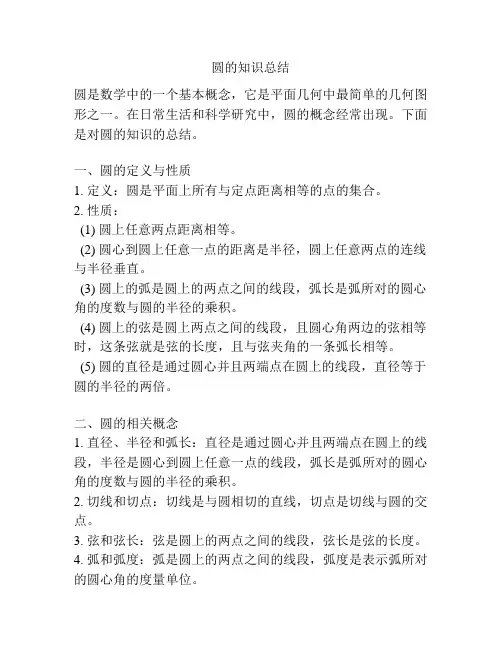 圆的知识总结

圆是数学中的一个基本概念，它是平面几何中最简单的几何图形之一。在日常生活和科学研究中，圆的概念经常出现。下面是对圆的知识的总结。

一、圆的定义与性质
1. 定义：圆是平面上所有与定点距离相等的点的集合。
2. 性质：
(1) 圆上任意两点距离相等。
(2) 圆心到圆上任意一点的距离是半径，圆上任意两点的连线与半径垂直。
(3) 圆上的弧是圆上的两点之间的线段，弧长是弧所对的圆心角的度数与圆的半径的乘积。
(4) 圆上的弦是圆上两点之间的线段，且圆心角两边的弦相等时，这条弦就是弦的长度，且与弦夹角的一条弧长相等。
(5) 圆的直径是通过圆心并且两端点在圆上的线段，直径等于圆的半径的两倍。

二、圆的相关概念
1. 直径、半径和弧长：直径是通过圆心并且两端点在圆上的线段，半径是圆心到圆上任意一点的线段，弧长是弧所对的圆心角的度数与圆的半径的乘积。
2. 切线和切点：切线是与圆相切的直线，切点是切线与圆的交点。
3. 弦和弦长：弦是圆上的两点之间的线段，弦长是弦的长度。
4. 弧和弧度：弧是圆上的两点之间的线段，弧度是表示弧所对的圆心角的度量单位。